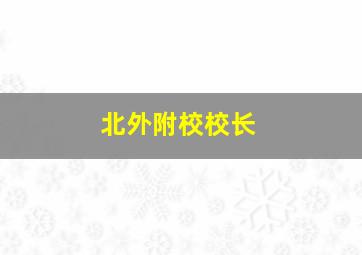 北外附校校长